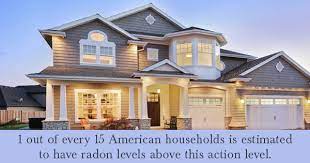 1 out of every 15 American households is estimated to have radon levels above this action level.